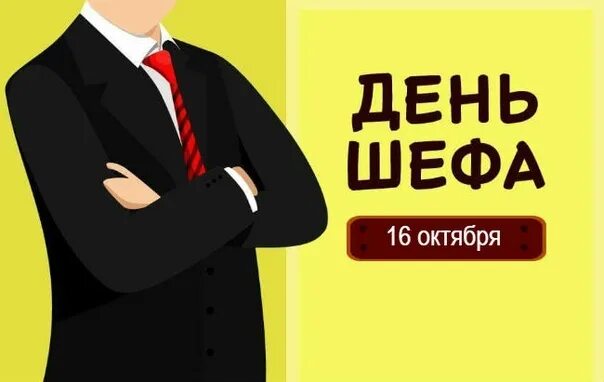 ДЕНЬ
ШЕФА

16 октября